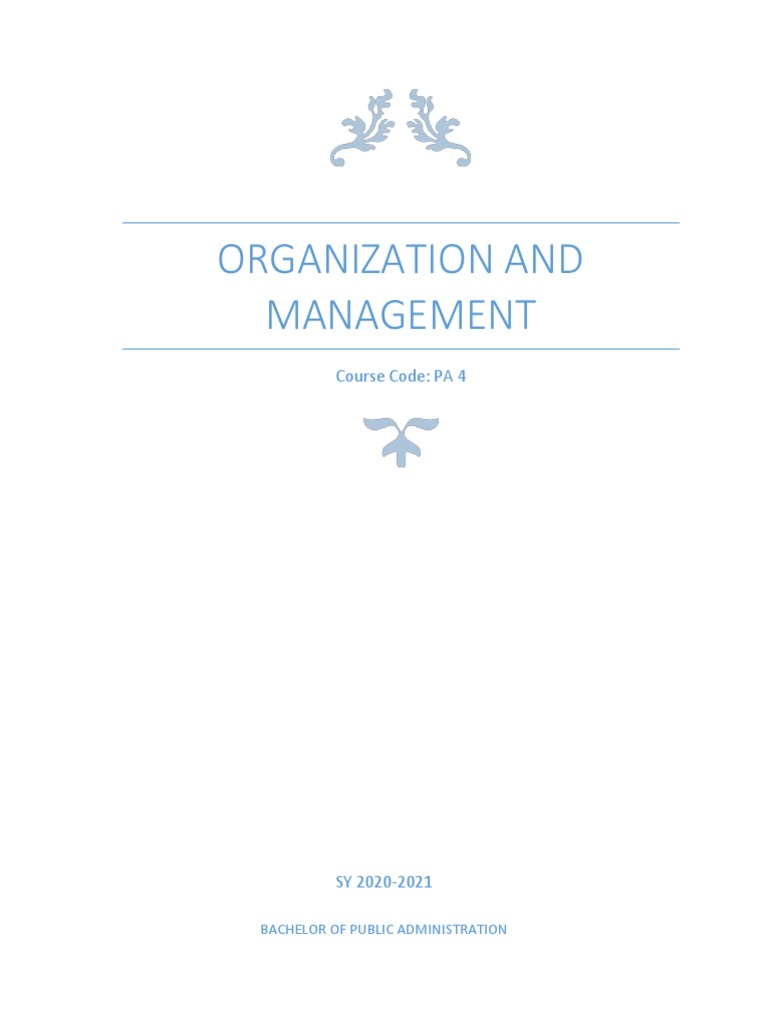 ORGANIZATION AND MANAGEMENT

Course Code: PA 4

SY 2020-2021

BACHELOR OF PUBLIC ADMINISTRATION